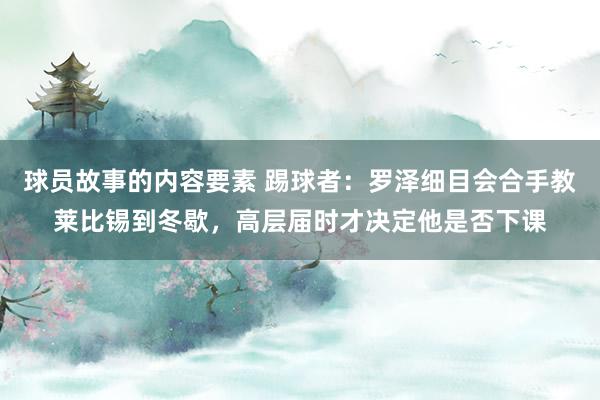 球员故事的内容要素 踢球者：罗泽细目会合手教莱比锡到冬歇，高层届时才决定他是否下课